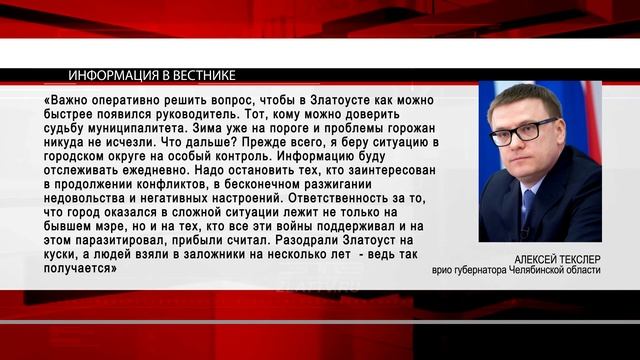 ИНФОРМАЦИЯ В ВЕСТНИКЕ

«Важно оперативно решить вопрос, чтобы в Златоусте как можно быстрее появился руководитель. Тот, кому можно доверить судьбу муниципалитета. Зима уже на пороге и проблемы горожан никуда не исчезли. Что дальше? Прежде всего, я беру ситуацию в городском округе на особый контроль. Информацию буду отслеживать ежедневно. Надо остановить тех, кто заинтересован в продолжении конфликтов, в бесконечном разжигании недовольства и негативных настроений. Ответственность за то, что город оказался в сложной ситуации лежит не только на бывшем мэре, но и на тех, кто все эти войны поддерживал и на этом паразитировал, прибыли считал. Разодрали Златоуст на куски, а людей взяли в заложники на несколько лет - ведь так получается»

АЛЕКСЕЙ ТЕКСЛЕР
врио губернатора Челябинской области